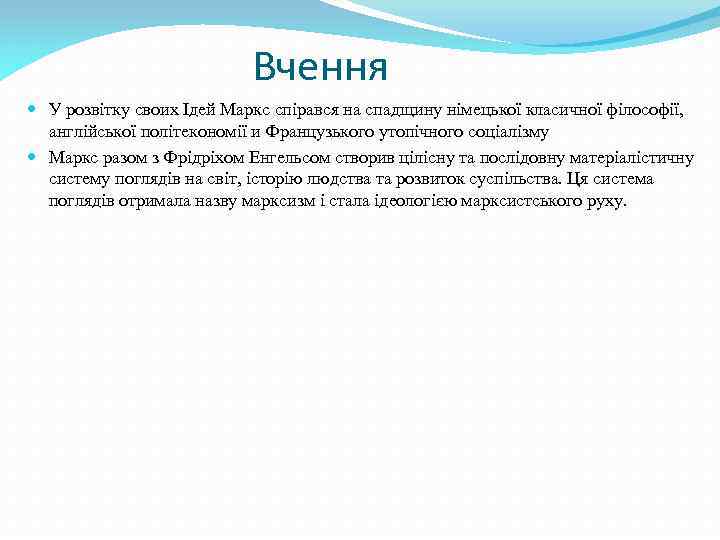 Вчення

У розвітку своих Ідей Маркс спірався на спадщину німецької класичної філософії, англійської політекономії и Французького утопічного соціалізму

Маркс разом з Фрідріхом Енгельсом створив цілісну та послідовну матеріалістичну систему поглядів на світ, історію людства та розвиток суспільства. Ця система поглядів отримала назву марксизм і стала ідеологією марксистського руху.